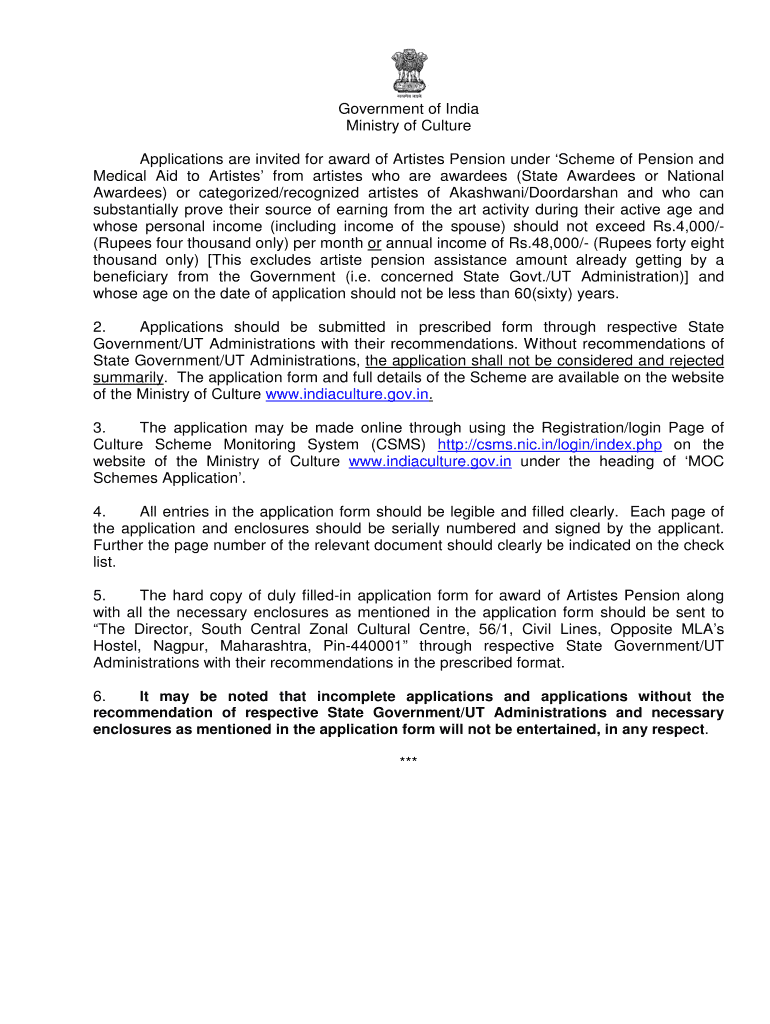 Government of India
Ministry of Culture

Applications are invited for award of Artistes Pension under 'Scheme of Pension and Medical Aid to Artistes' from artistes who are awardees (State Awardees or National Awardees) or categorized/recognized artistes of Akashwani/Doordarshan and who can substantially prove their source of earning from the art activity during their active age and whose personal income (including income of the spouse) should not exceed Rs.4,000/- (Rupees four thousand only) per month or annual income of Rs.48,000/- (Rupees forty eight thousand only) [This excludes artiste pension assistance amount already getting by a beneficiary from the Government (i.e. concerned State Govt./UT Administration)] and whose age on the date of application should not be less than 60(sixty) years.

2. Applications should be submitted in prescribed form through respective State Government/UT Administrations with their recommendations. Without recommendations of State Government/UT Administrations, the application shall not be considered and rejected summarily. The application form and full details of the Scheme are available on the website of the Ministry of Culture www.indiaculture.gov.in.

3. The application may be made online through using the Registration/login Page of Culture Scheme Monitoring System (CSMS) http://csms.nic.in/login/index.php on the website of the Ministry of Culture www.indiaculture.gov.in under the heading of 'MOC Schemes Application'.

4. All entries in the application form should be legible and filled clearly. Each page of the application and enclosures should be serially numbered and signed by the applicant. Further the page number of the relevant document should clearly be indicated on the check list.

5. The hard copy of duly filled-in application form for award of Artistes Pension along with all the necessary enclosures as mentioned in the application form should be sent to "The Director, South Central Zonal Cultural Centre, 56/1, Civil Lines, Opposite MLA's Hostel, Nagpur, Maharashtra, Pin-440001" through respective State Government/UT Administrations with their recommendations in the prescribed format.

6. It may be noted that incomplete applications and applications without the recommendation of respective State Government/UT Administrations and necessary enclosures as mentioned in the application form will not be entertained, in any respect.

***